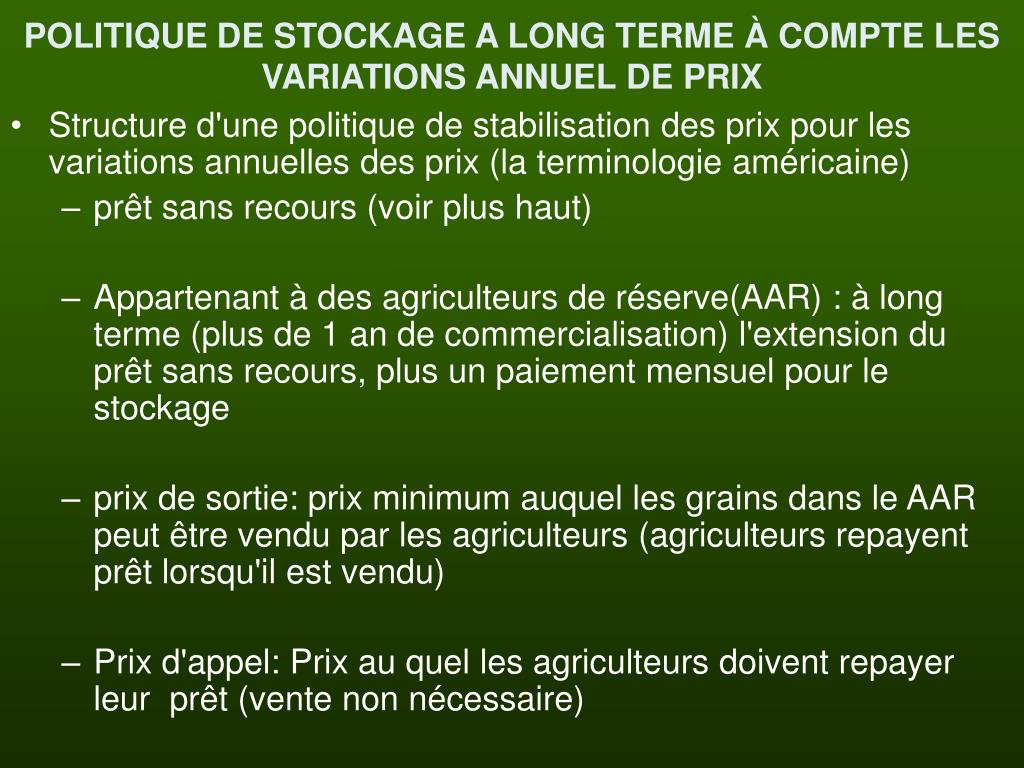 POLITIQUE DE STOCKAGE A LONG TERME À COMPTE LES VARIATIONS ANNUEL DE PRIX

• Structure d'une politique de stabilisation des prix pour les variations annuelles des prix (la terminologie américaine)
– prêt sans recours (voir plus haut)

– Appartenant à des agriculteurs de réserve(AAR) : à long terme (plus de 1 an de commercialisation) l'extension du prêt sans recours, plus un paiement mensuel pour le stockage

– prix de sortie: prix minimum auquel les grains dans le AAR peut être vendu par les agriculteurs (agriculteurs repayent prêt lorsqu'il est vendu)

– Prix d'appel: Prix au quel les agriculteurs doivent repayer leur prêt (vente non nécessaire)